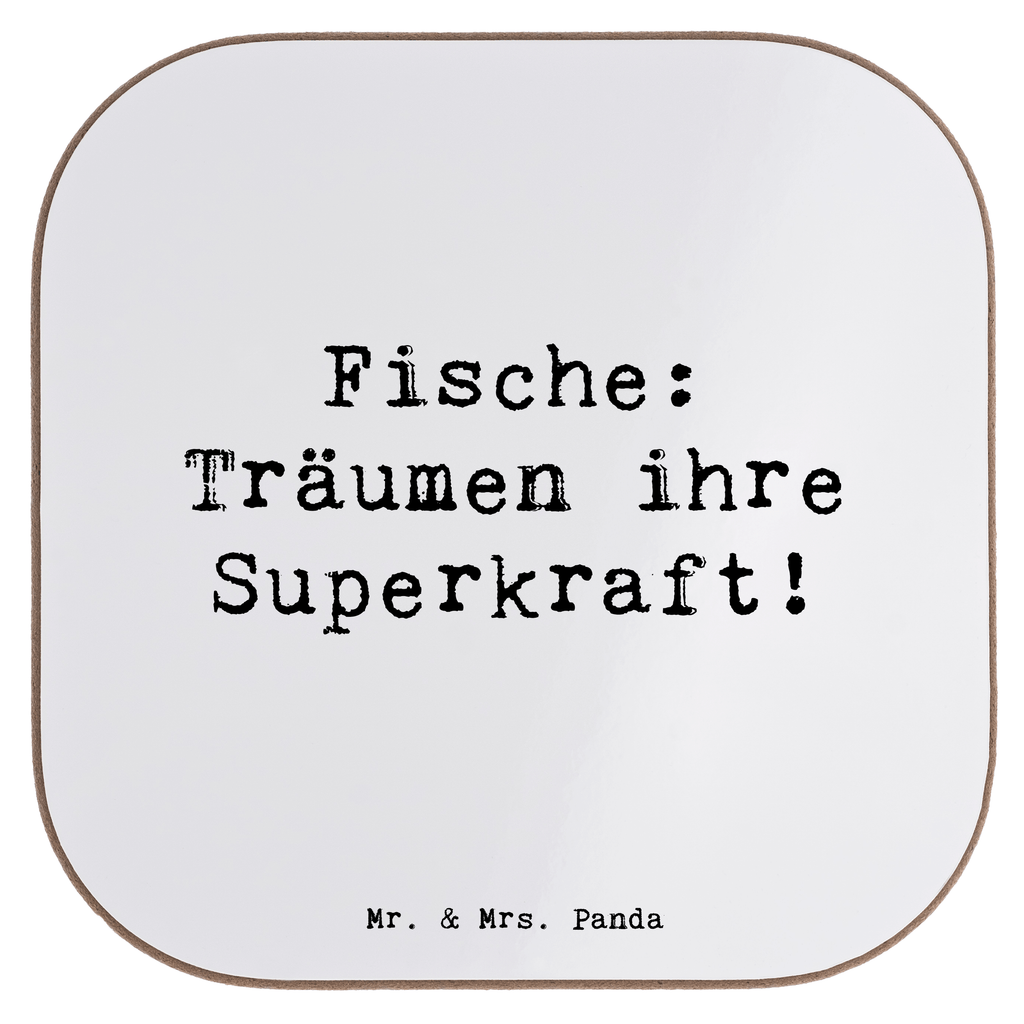 Fische:
Träumen ihre
Superkraft!

Mr. & Mrs. Panda